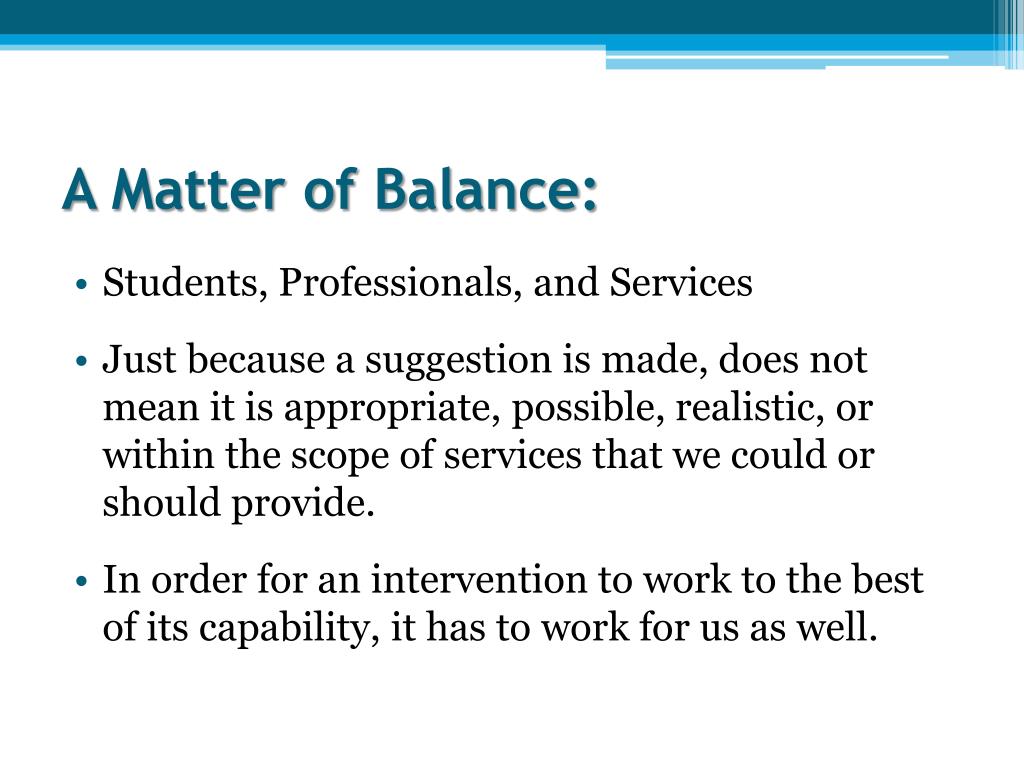 A Matter of Balance:

• Students, Professionals, and Services

• Just because a suggestion is made, does not mean it is appropriate, possible, realistic, or within the scope of services that we could or should provide.

• In order for an intervention to work to the best of its capability, it has to work for us as well.